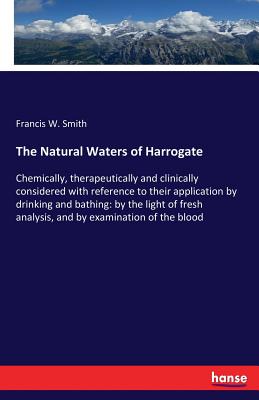 Francis W. Smith

The Natural Waters of Harrogate

Chemically, therapeutically and clinically considered with reference to their application by drinking and bathing: by the light of fresh analysis, and by examination of the blood

hanse